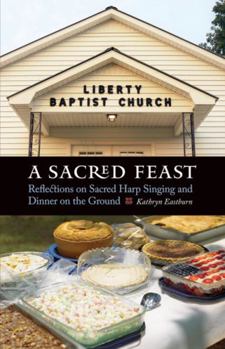 LIBERTY
BAPTIST CHURCH

A SACRED FEAST

Reflections on Sacred Harp Singing and Dinner on the Ground

Kathryn Eastburn